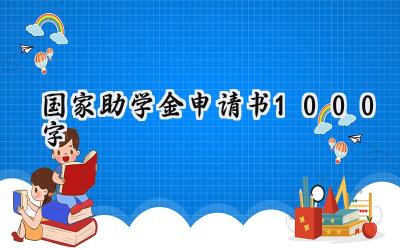 国家助学金申请书1000字